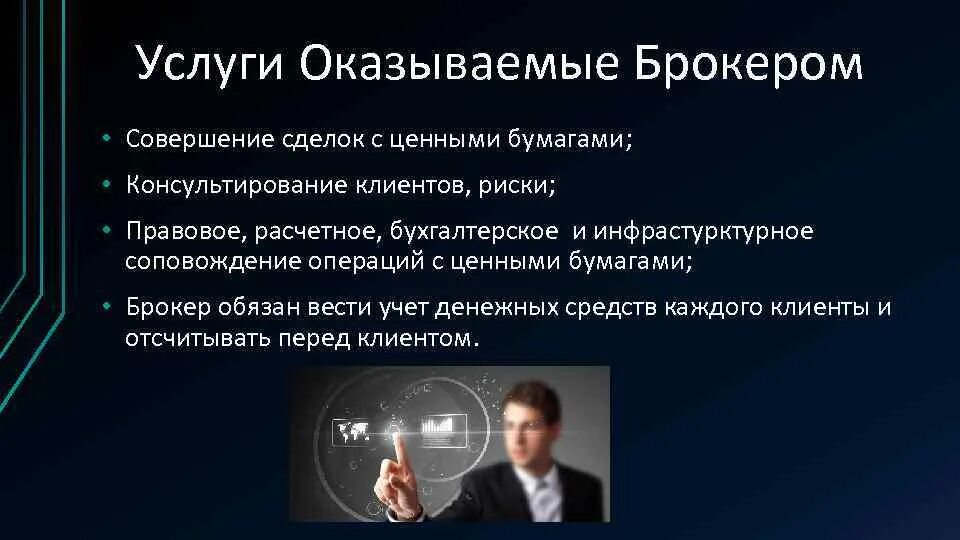 Услуги Оказываемые Брокером

• Совершение сделок с ценными бумагами;

• Консультирование клиентов, риски;

• Правовое, расчетное, бухгалтерское и инфрастурктурное соповождение операций с ценными бумагами;

• Брокер обязан вести учет денежных средств каждого клиенты и отсчитывать перед клиентом.